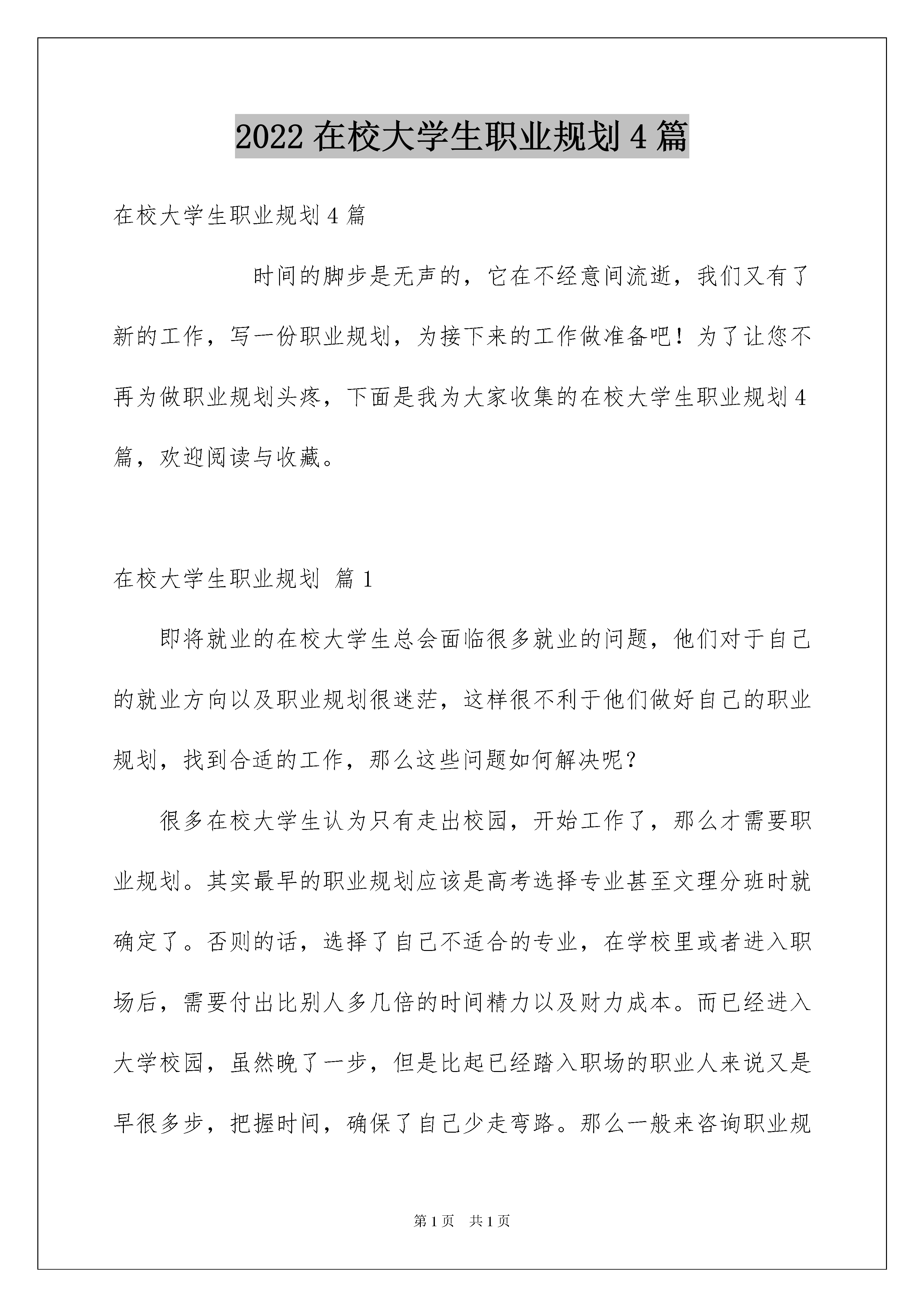 2022 在校大学生职业规划 4 篇

在校大学生职业规划 4 篇

时间的脚步是无声的，它在不经意间流逝，我们又有了新的工作，写一份职业规划，为接下来的工作做准备吧！为了让您不再为做职业规划头疼，下面是我为大家收集的在校大学生职业规划 4 篇，欢迎阅读与收藏。

在校大学生职业规划 篇 1

即将就业的在校大学生总会面临很多就业的问题，他们对于自己的就业方向以及职业规划很迷茫，这样很不利于他们做好自己的职业规划，找到合适的工作，那么这些问题如何解决呢？

很多在校大学生认为只有走出校园，开始工作了，那么才需要职业规划。其实最早的职业规划应该是高考选择专业甚至文理分班时就确定了。否则的话，选择了自己不适合的专业，在学校里或者进入职场后，需要付出比别人多几倍的时间精力以及财力成本。而已经进入大学校园，虽然晚了一步，但是比起已经踏入职场的职业人来说又是早很多步，把握时间，确保了自己少走弯路。那么一般来咨询职业规

第 1 页 共 1 页